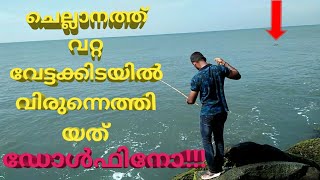 ചെല്ലാനത്ത്
വറ്റ
വേട്ടക്കിടയിൽ
വിരുന്നെത്തി
യത്
ഡോൾഫിനോ!!!